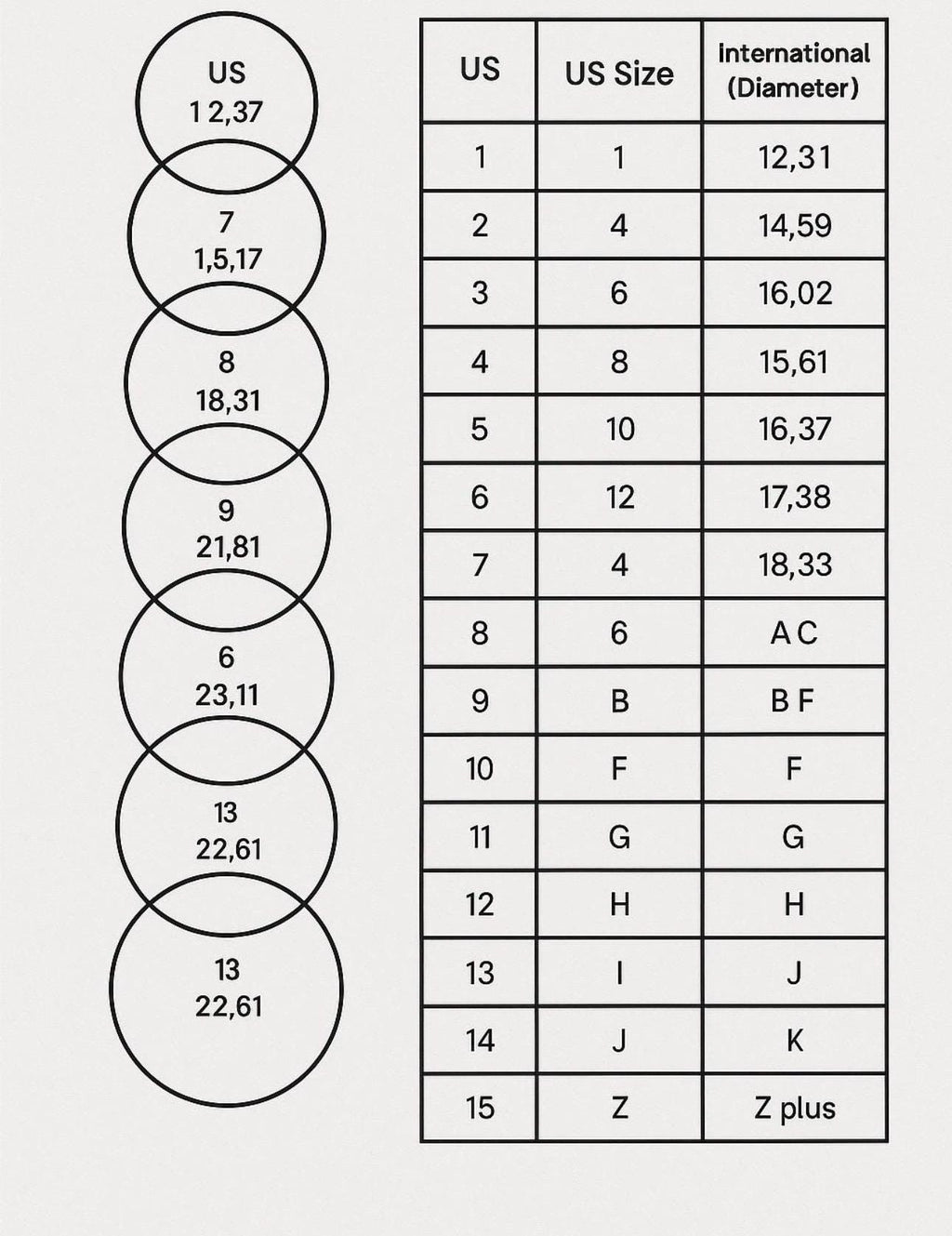 US
1 2,37

7
1,5,17

8
18,31

9
21,81

6
23,11

13
22,61

13
22,61

| US | US Size | International (Diameter) |
|---|---|---|
| 1 | 1 | 12,31 |
| 2 | 4 | 14,59 |
| 3 | 6 | 16,02 |
| 4 | 8 | 15,61 |
| 5 | 10 | 16,37 |
| 6 | 12 | 17,38 |
| 7 | 4 | 18,33 |
| 8 | 6 | A C |
| 9 | B | B F |
| 10 | F | F |
| 11 | G | G |
| 12 | H | H |
| 13 | I | J |
| 14 | J | K |
| 15 | Z | Z plus |